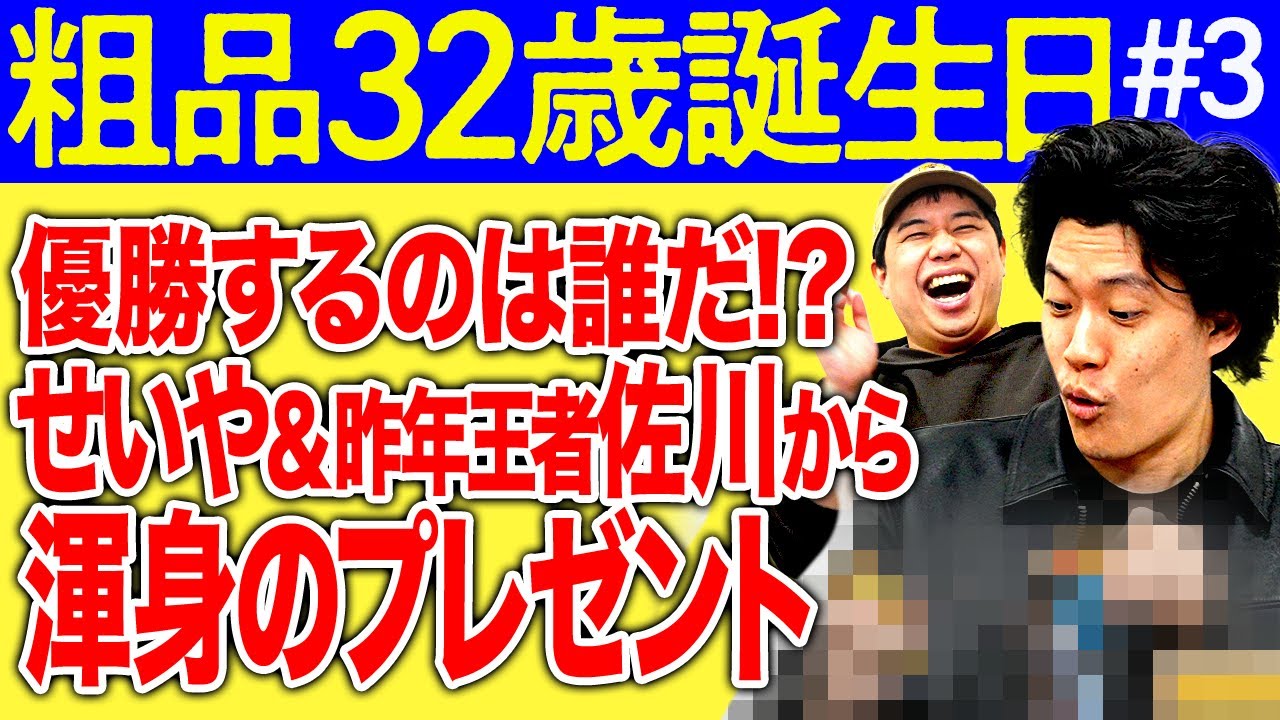 粗品32歳誕生日 #3

優勝するのは誰だ!?
せいや&昨年王者佐川から
渾身のプレゼント